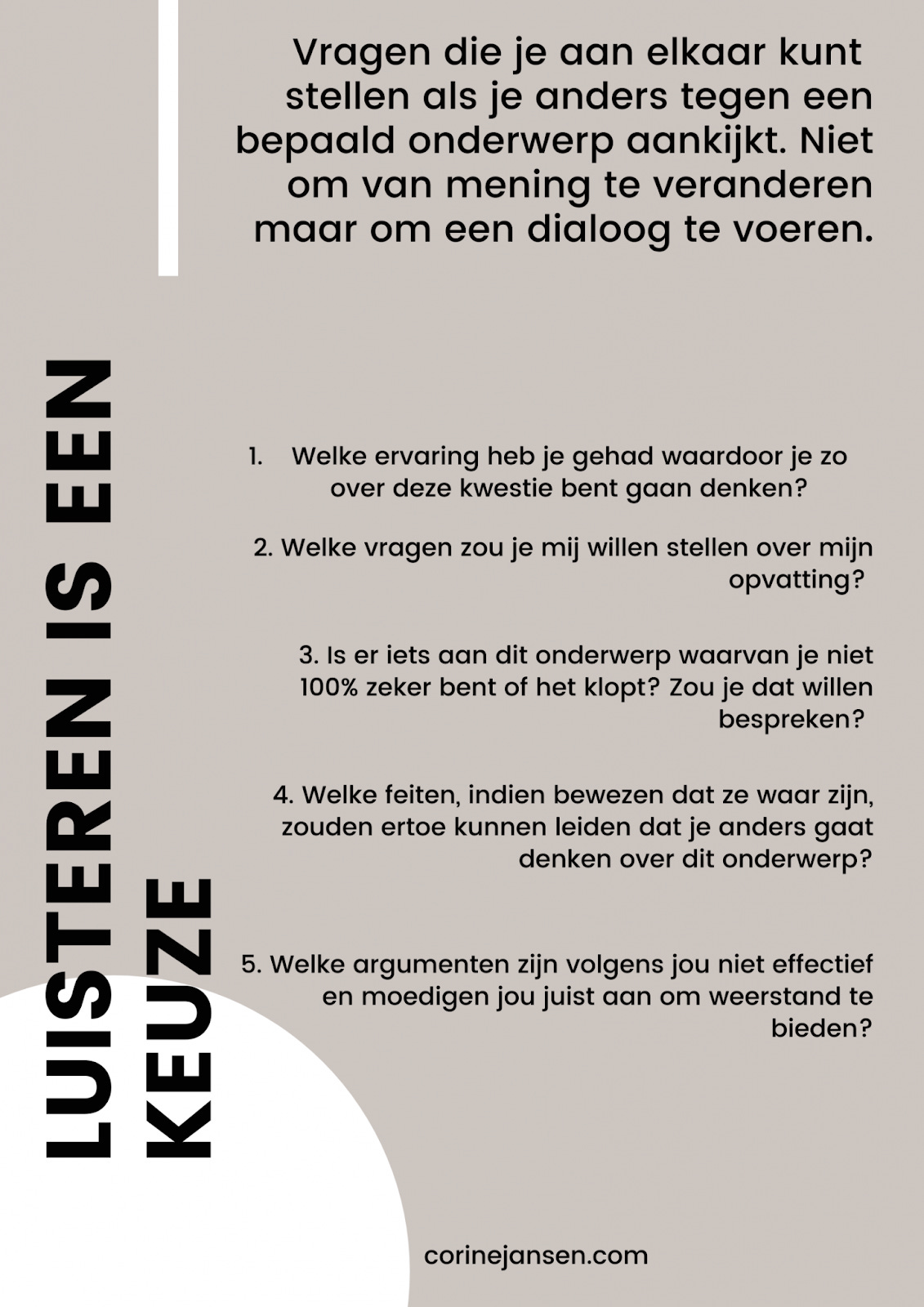 Vragen die je aan elkaar kunt stellen als je anders tegen een bepaald onderwerp aankijkt. Niet om van mening te veranderen maar om een dialoog te voeren.

LUISTEREN IS EEN KEUZE

1. Welke ervaring heb je gehad waardoor je zo over deze kwestie bent gaan denken?

2. Welke vragen zou je mij willen stellen over mijn opvatting?

3. Is er iets aan dit onderwerp waarvan je niet 100% zeker bent of het klopt? Zou je dat willen bespreken?

4. Welke feiten, indien bewezen dat ze waar zijn, zouden ertoe kunnen leiden dat je anders gaat denken over dit onderwerp?

5. Welke argumenten zijn volgens jou niet effectief en moedigen jou juist aan om weerstand te bieden?

corinejansen.com